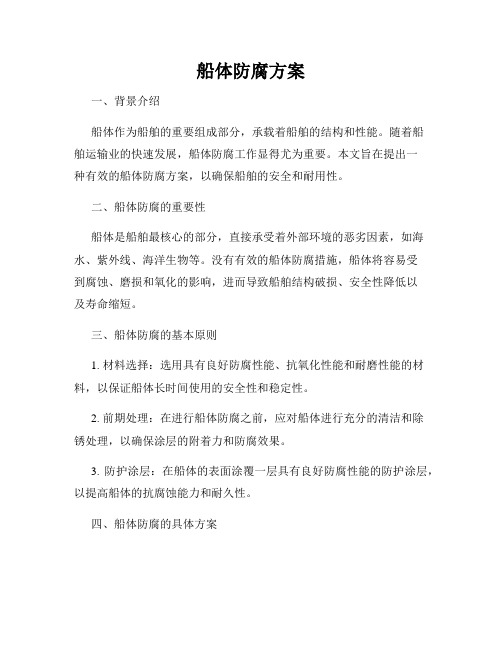 船体防腐方案

一、背景介绍

船体作为船舶的重要组成部分，承载着船舶的结构和性能。随着船舶运输业的快速发展，船体防腐工作显得尤为重要。本文旨在提出一种有效的船体防腐方案，以确保船舶的安全和耐用性。

二、船体防腐的重要性

船体是船舶最核心的部分，直接承受着外部环境的恶劣因素，如海水、紫外线、海洋生物等。没有有效的船体防腐措施，船体将容易受到腐蚀、磨损和氧化的影响，进而导致船舶结构破损、安全性降低以及寿命缩短。

三、船体防腐的基本原则

1. 材料选择：选用具有良好防腐性能、抗氧化性能和耐磨性能的材料，以保证船体长时间使用的安全性和稳定性。

2. 前期处理：在进行船体防腐之前，应对船体进行充分的清洁和除锈处理，以确保涂层的附着力和防腐效果。

3. 防护涂层：在船体的表面涂覆一层具有良好防腐性能的防护涂层，以提高船体的抗腐蚀能力和耐久性。

四、船体防腐的具体方案